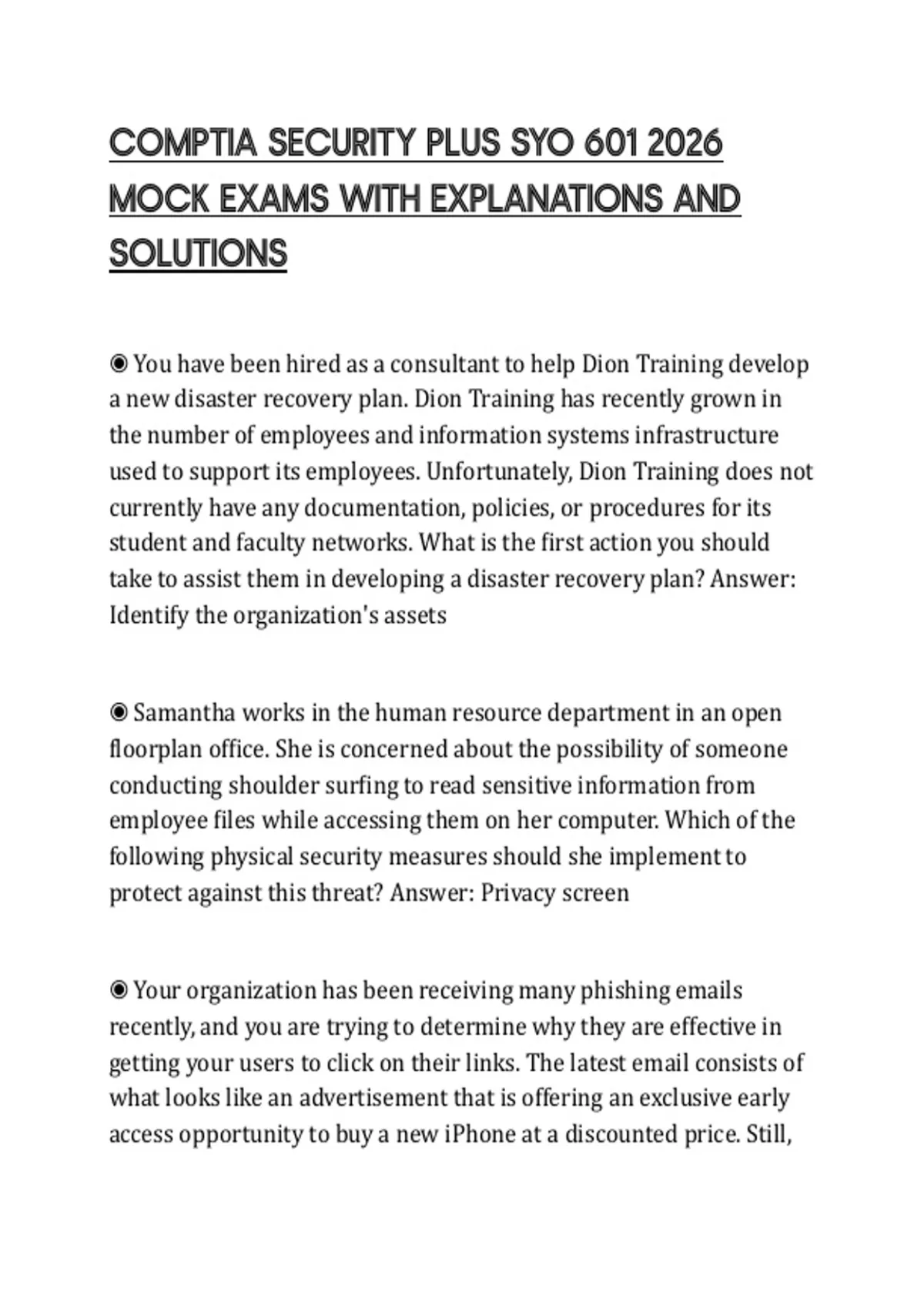 COMPTIA SECURITY PLUS SYO 601 2026 MOCK EXAMS WITH EXPLANATIONS AND SOLUTIONS

◉ You have been hired as a consultant to help Dion Training develop a new disaster recovery plan. Dion Training has recently grown in the number of employees and information systems infrastructure used to support its employees. Unfortunately, Dion Training does not currently have any documentation, policies, or procedures for its student and faculty networks. What is the first action you should take to assist them in developing a disaster recovery plan? Answer: Identify the organization's assets

◉ Samantha works in the human resource department in an open floorplan office. She is concerned about the possibility of someone conducting shoulder surfing to read sensitive information from employee files while accessing them on her computer. Which of the following physical security measures should she implement to protect against this threat? Answer: Privacy screen

◉ Your organization has been receiving many phishing emails recently, and you are trying to determine why they are effective in getting your users to click on their links. The latest email consists of what looks like an advertisement that is offering an exclusive early access opportunity to buy a new iPhone at a discounted price. Still,